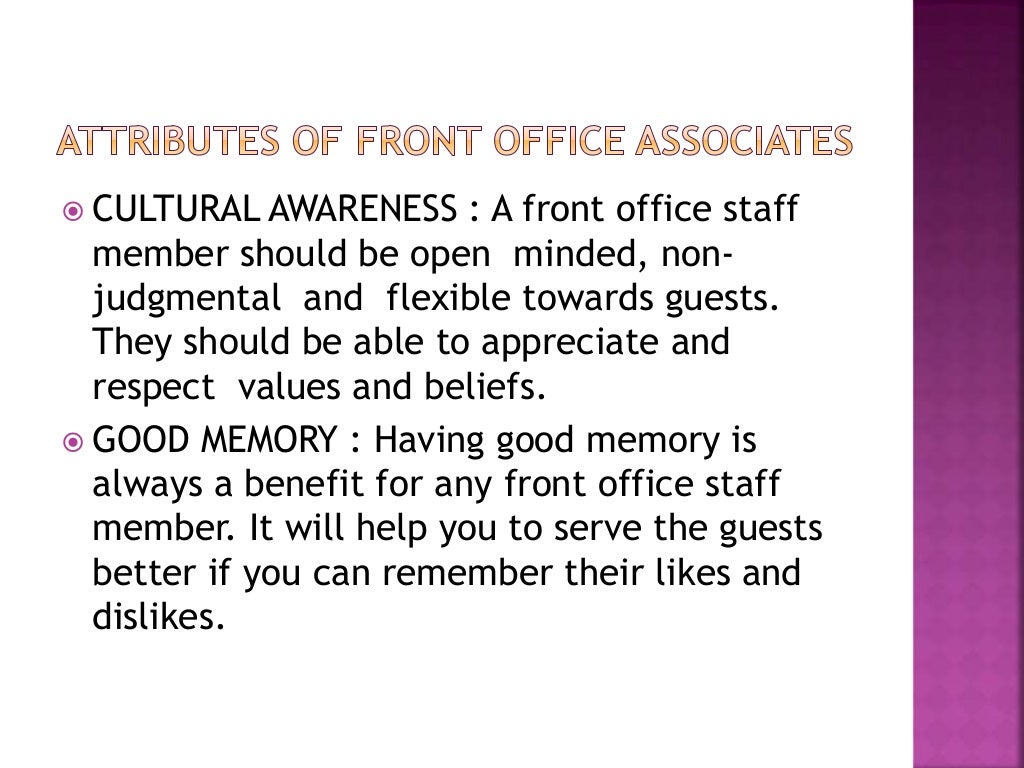 ATTRIBUTES OF FRONT OFFICE ASSOCIATES

CULTURAL AWARENESS : A front office staff member should be open minded, non-judgmental and flexible towards guests. They should be able to appreciate and respect values and beliefs.

GOOD MEMORY : Having good memory is always a benefit for any front office staff member. It will help you to serve the guests better if you can remember their likes and dislikes.